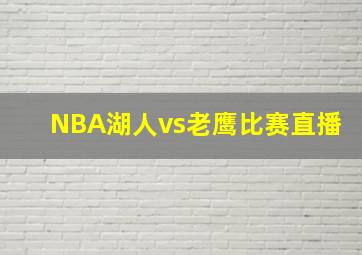 NBA湖人vs老鹰比赛直播